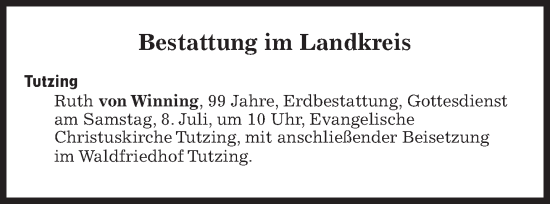 Bestattung im Landkreis

Tutzing

Ruth von Winning, 99 Jahre, Erdbestattung, Gottesdienst am Samstag, 8. Juli, um 10 Uhr, Evangelische Christuskirche Tutzing, mit anschließender Beisetzung im Waldfriedhof Tutzing.